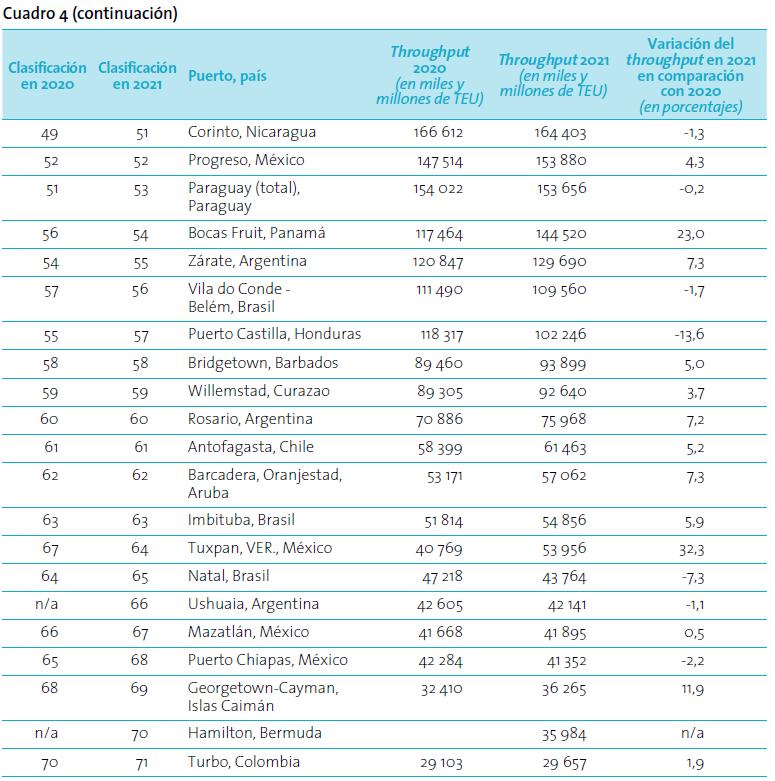 Cuadro 4 (continuación)

| Clasificación en 2020 | Clasificación en 2021 | Puerto, país | Throughput 2020 (en miles y millones de TEU) | Throughput 2021 (en miles y millones de TEU) | Variación del throughput en 2021 en comparación con 2020 (en porcentajes) |
|---|---|---|---|---|---|
| 49 | 51 | Corinto, Nicaragua | 166 612 | 164 403 | -1,3 |
| 52 | 52 | Progreso, México | 147 514 | 153 880 | 4,3 |
| 51 | 53 | Paraguay (total), Paraguay | 154 022 | 153 656 | -0,2 |
| 56 | 54 | Bocas Fruit, Panamá | 117 464 | 144 520 | 23,0 |
| 54 | 55 | Zárate, Argentina | 120 847 | 129 690 | 7,3 |
| 57 | 56 | Vila do Conde - Belém, Brasil | 111 490 | 109 560 | -1,7 |
| 55 | 57 | Puerto Castilla, Honduras | 118 317 | 102 246 | -13,6 |
| 58 | 58 | Bridgetown, Barbados | 89 460 | 93 899 | 5,0 |
| 59 | 59 | Willemstad, Curazao | 89 305 | 92 640 | 3,7 |
| 60 | 60 | Rosario, Argentina | 70 886 | 75 968 | 7,2 |
| 61 | 61 | Antofagasta, Chile | 58 399 | 61 463 | 5,2 |
| 62 | 62 | Barcadera, Oranjestad, Aruba | 53 171 | 57 062 | 7,3 |
| 63 | 63 | Imbituba, Brasil | 51 814 | 54 856 | 5,9 |
| 67 | 64 | Tuxpan, VER., México | 40 769 | 53 956 | 32,3 |
| 64 | 65 | Natal, Brasil | 47 218 | 43 764 | -7,3 |
| n/a | 66 | Ushuaia, Argentina | 42 605 | 42 141 | -1,1 |
| 66 | 67 | Mazatlán, México | 41 668 | 41 895 | 0,5 |
| 65 | 68 | Puerto Chiapas, México | 42 284 | 41 352 | -2,2 |
| 68 | 69 | Georgetown-Cayman, Islas Caimán | 32 410 | 36 265 | 11,9 |
| n/a | 70 | Hamilton, Bermuda | | 35 984 | n/a |
| 70 | 71 | Turbo, Colombia | 29 103 | 29 657 | 1,9 |